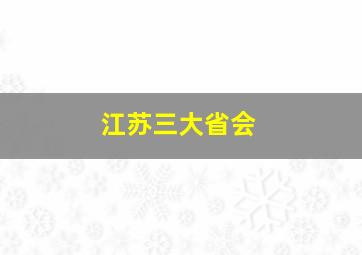 江苏三大省会